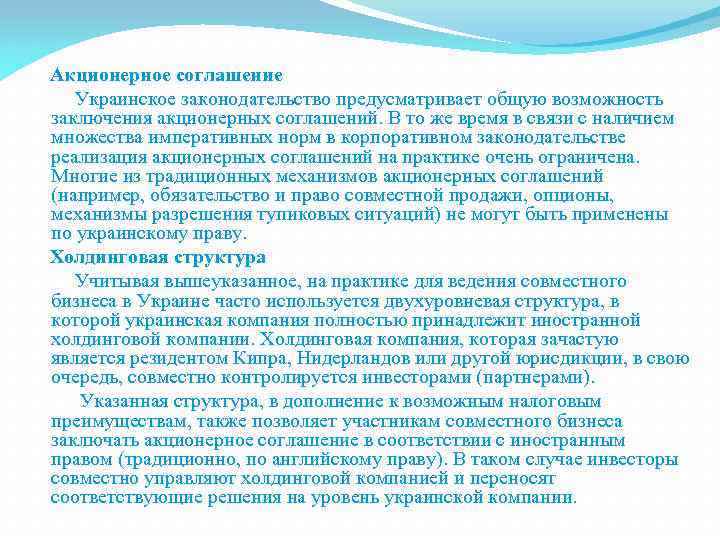 Акционерное соглашение

Украинское законодательство предусматривает общую возможность заключения акционерных соглашений. В то же время в связи с наличием множества императивных норм в корпоративном законодательстве реализация акционерных соглашений на практике очень ограничена. Многие из традиционных механизмов акционерных соглашений (например, обязательство и право совместной продажи, опционы, механизмы разрешения тупиковых ситуаций) не могут быть применены по украинскому праву.

Холдинговая структура

Учитывая вышеуказанное, на практике для ведения совместного бизнеса в Украине часто используется двухуровневая структура, в которой украинская компания полностью принадлежит иностранной холдинговой компании. Холдинговая компания, которая зачастую является резидентом Кипра, Нидерландов или другой юрисдикции, в свою очередь, совместно контролируется инвесторами (партнерами).

Указанная структура, в дополнение к возможным налоговым преимуществам, также позволяет участникам совместного бизнеса заключать акционерное соглашение в соответствии с иностранным правом (традиционно, по английскому праву). В таком случае инвесторы совместно управляют холдинговой компанией и переносят соответствующие решения на уровень украинской компании.